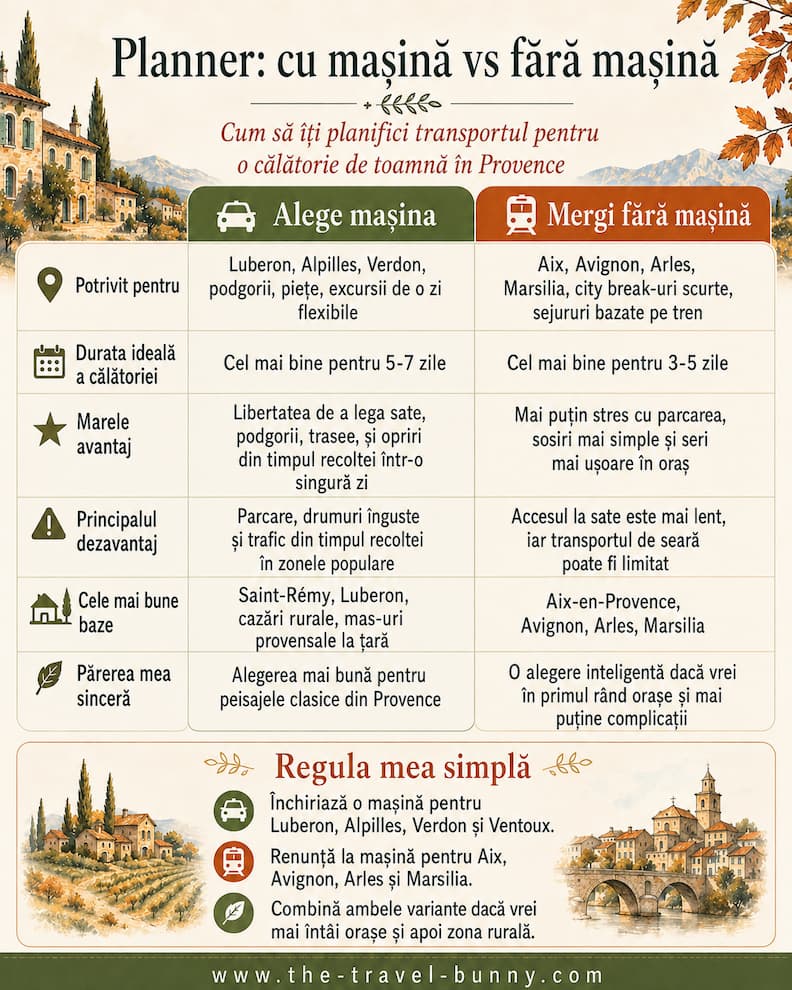 Planner: cu mașină vs fără mașină

Cum să îți planifici transportul pentru o călătorie de toamnă în Provence

| | Alege mașina | Mergi fără mașină |
|---|---|---|
| Potrivit pentru | Luberon, Alpilles, Verdon, podgorii, piețe, excursii de o zi flexibile | Aix, Avignon, Arles, Marsilia, city break-uri scurte, sejururi bazate pe tren |
| Durata ideală a călătoriei | Cel mai bine pentru 5-7 zile | Cel mai bine pentru 3-5 zile |
| Marele avantaj | Libertatea de a lega sate, podgorii, trasee, și opriri din timpul recoltei într-o singură zi | Mai puțin stres cu parcarea, sosiri mai simple și seri mai ușoare în oraș |
| Principalul dezavantaj | Parcare, drumuri înguste și trafic din timpul recoltei în zonele populare | Accesul la sate este mai lent, iar transportul de seară poate fi limitat |
| Cele mai bune baze | Saint-Rémy, Luberon, cazări rurale, mas-uri provensale la țară | Aix-en-Provence, Avignon, Arles, Marsilia |
| Părerea mea sinceră | Alegerea mai bună pentru peisajele clasice din Provence | O alegere inteligentă dacă vrei în primul rând orașe și mai puține complicații |

Regula mea simplă

Închiriază o mașină pentru Luberon, Alpilles, Verdon și Ventoux.

Renunță la mașină pentru Aix, Avignon, Arles și Marsilia.

Combină ambele variante dacă vrei mai întâi orașe și apoi zona rurală.

www.the-travel-bunny.com